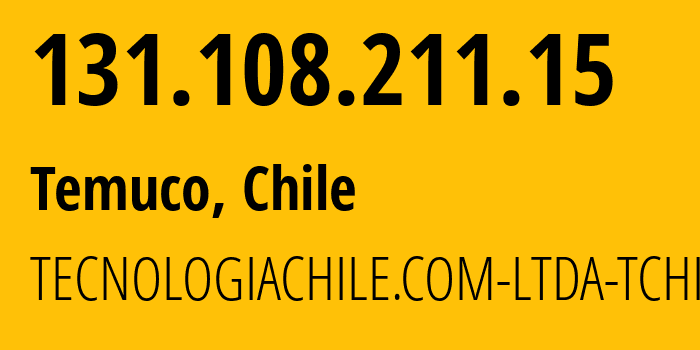 131.108.211.15

Temuco, Chile

TECNOLOGIACHILE.COM-LTDA-TCHI